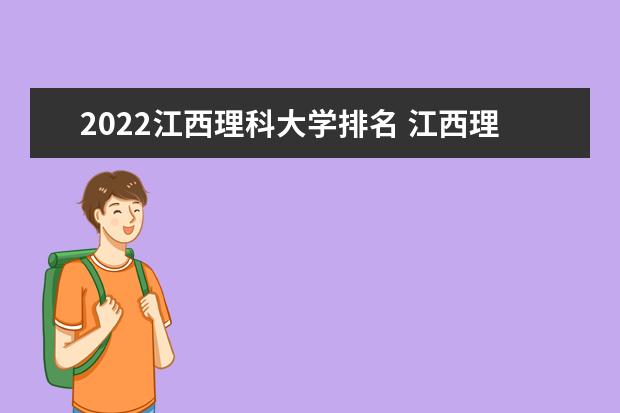 2022江西理科大学排名 江西理